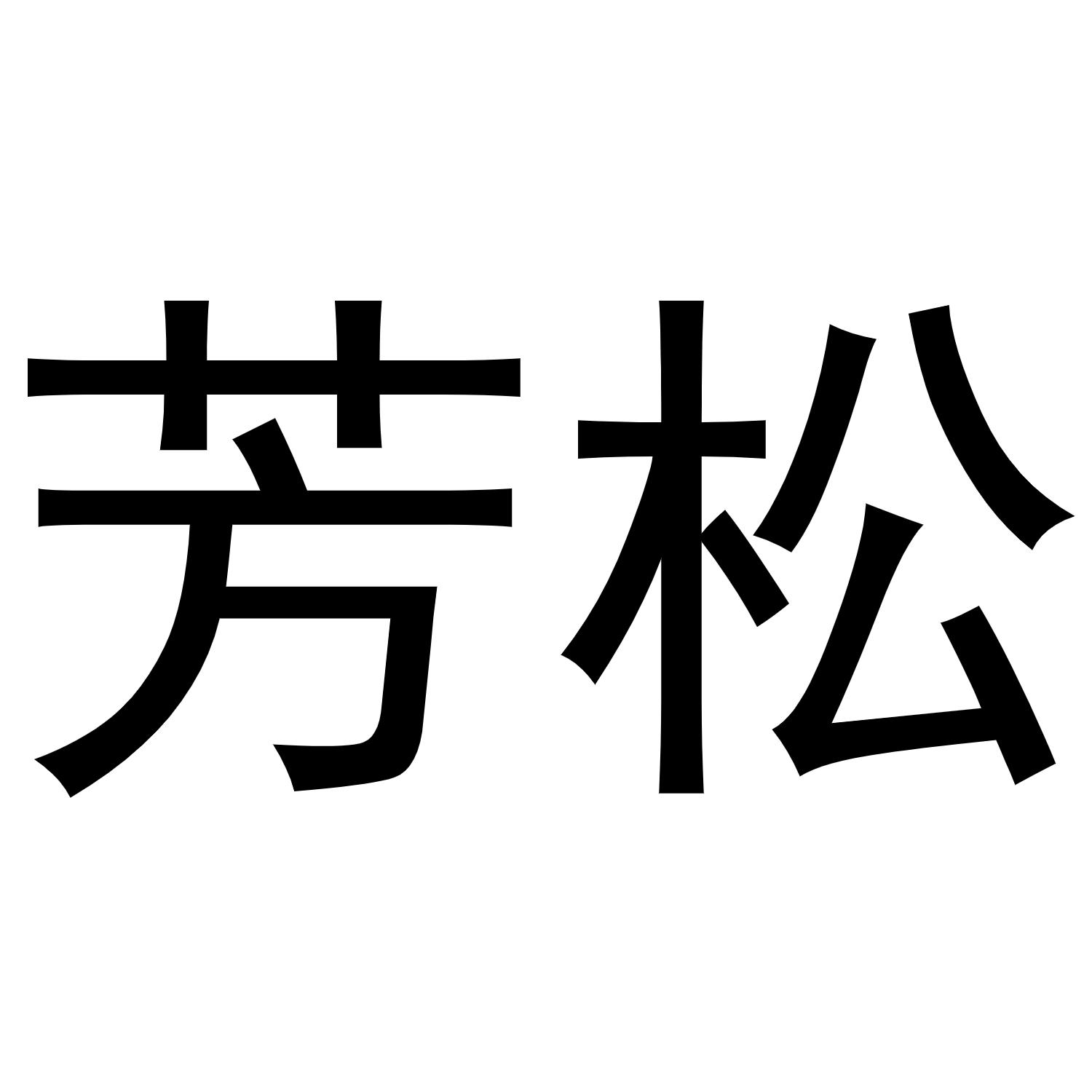 芳松